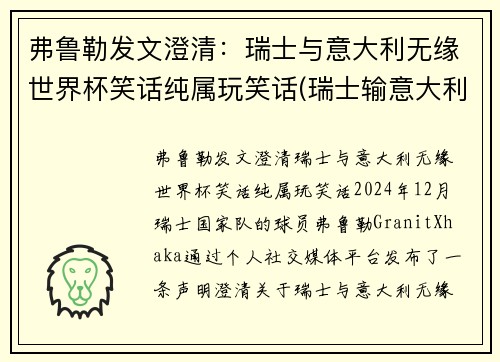 弗鲁勒发文澄清：瑞士与意大利无缘世界杯笑话纯属玩笑话(瑞士输意大利

弗鲁勒发文澄清瑞士与意大利无缘世界杯笑话纯属玩笑话2024年12月瑞士国家队的球员弗鲁勒GranitXhaka通过个人社交媒体平台发布了一条声明澄清关于瑞士与意大利无缘